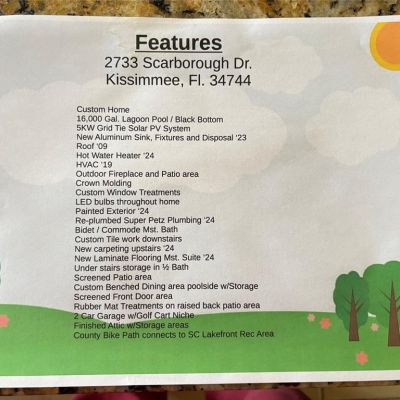 Features
2733 Scarborough Dr.
Kissimmee, Fl. 34744

Custom Home
16,000 Gal. Lagoon Pool / Black Bottom
5KW Grid Tie Solar PV System
New Aluminum Sink, Fixtures and Disposal '23
Roof '09
Hot Water Heater '24
HVAC '19
Outdoor Fireplace and Patio area
Crown Molding
Custom Window Treatments
LED bulbs throughout home
Painted Exterior '24
Re-plumbed Super Petz Plumbing '24
Bidet / Commode Mst. Bath
Custom Tile work downstairs
New carpeting upstairs '24
New Laminate Flooring Mst. Suite '24
Under stairs storage in ½ Bath
Screened Patio area
Custom Benched Dining area poolside w/Storage
Screened Front Door area
Rubber Mat Treatments on raised back patio area
2 Car Garage w/Golf Cart Niche
Finished Attic w/Storage areas
County Bike Path connects to SC Lakefront Rec Area